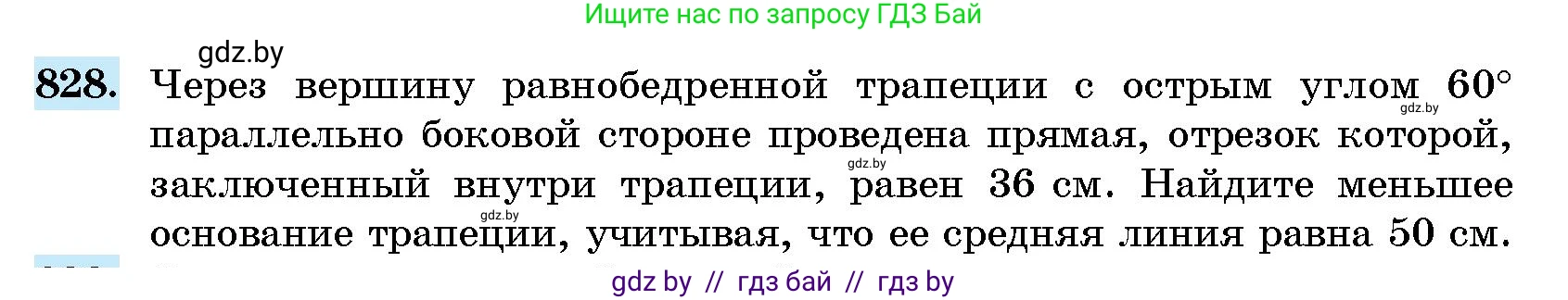 Ищите нас по запросу ГДЗ Бай

gdz.by

828. Через вершину равнобедренной трапеции с острым углом $60°$ параллельно боковой стороне проведена прямая, отрезок которой, заключенный внутри трапеции, равен 36 см. Найдите меньшее основание трапеции, учитывая, что ее средняя линия равна 50 см.

gdz.by gdz.by gdz.by

gdz by // гдз бай // гдз by